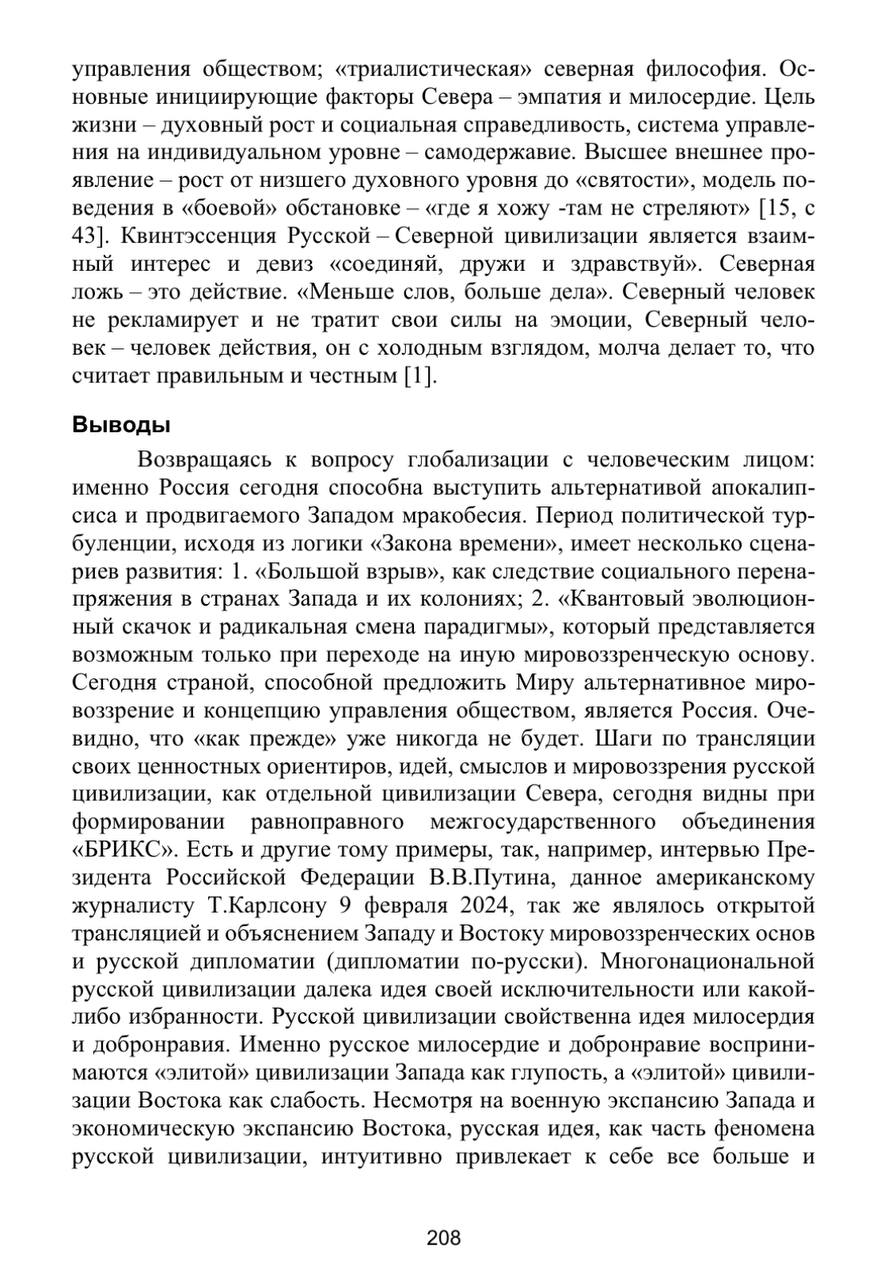 управления обществом; «триалистическая» северная философия. Основные инициирующие факторы Севера – эмпатия и милосердие. Цель жизни – духовный рост и социальная справедливость, система управления на индивидуальном уровне – самодержавие. Высшее внешнее проявление – рост от низшего духовного уровня до «святости», модель поведения в «боевой» обстановке – «где я хожу -там не стреляют» [15, с 43]. Квинтэссенция Русской – Северной цивилизации является взаимный интерес и девиз «соединяй, дружи и здравствуй». Северная ложь – это действие. «Меньше слов, больше дела». Северный человек не рекламирует и не тратит свои силы на эмоции, Северный человек – человек действия, он с холодным взглядом, молча делает то, что считает правильным и честным [1].

Выводы

Возвращаясь к вопросу глобализации с человеческим лицом: именно Россия сегодня способна выступить альтернативой апокалипсиса и продвигаемого Западом мракобесия. Период политической турбуленции, исходя из логики «Закона времени», имеет несколько сценариев развития: 1. «Большой взрыв», как следствие социального перенапряжения в странах Запада и их колониях; 2. «Квантовый эволюционный скачок и радикальная смена парадигмы», который представляется возможным только при переходе на иную мировоззренческую основу. Сегодня страной, способной предложить Миру альтернативное мировоззрение и концепцию управления обществом, является Россия. Очевидно, что «как прежде» уже никогда не будет. Шаги по трансляции своих ценностных ориентиров, идей, смыслов и мировоззрения русской цивилизации, как отдельной цивилизации Севера, сегодня видны при формировании равноправного межгосударственного объединения «БРИКС». Есть и другие тому примеры, так, например, интервью Президента Российской Федерации В.В.Путина, данное американскому журналисту Т.Карлсону 9 февраля 2024, так же являлось открытой трансляцией и объяснением Западу и Востоку мировоззренческих основ и русской дипломатии (дипломатии по-русски). Многонациональной русской цивилизации далека идея своей исключительности или какой-либо избранности. Русской цивилизации свойственна идея милосердия и добронравия. Именно русское милосердие и добронравие воспринимаются «элитой» цивилизации Запада как глупость, а «элитой» цивилизации Востока как слабость. Несмотря на военную экспансию Запада и экономическую экспансию Востока, русская идея, как часть феномена русской цивилизации, интуитивно привлекает к себе все больше и

208